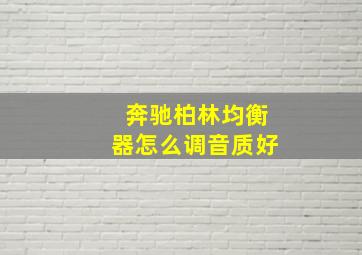 奔驰柏林均衡器怎么调音质好